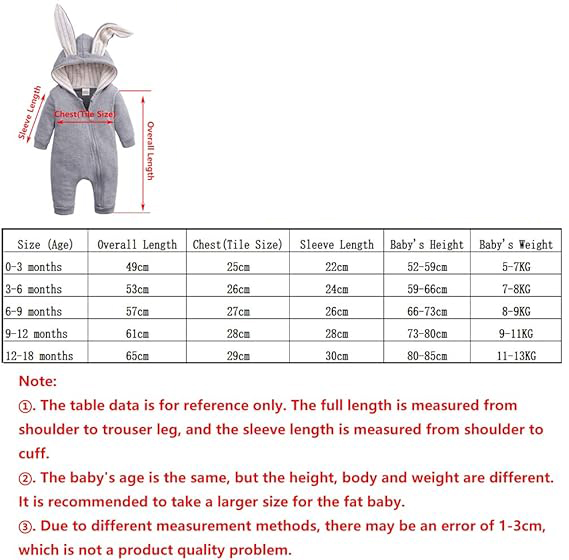 Sleeve Length
Chest(Tile Size)
Overall Length

| Size (Age) | Overall Length | Chest(Tile Size) | Sleeve Length | Baby's Height | Baby's Weight |
|---|---|---|---|---|---|
| 0-3 months | 49cm | 25cm | 22cm | 52-59cm | 5-7KG |
| 3-6 months | 53cm | 26cm | 24cm | 59-66cm | 7-8KG |
| 6-9 months | 57cm | 27cm | 26cm | 66-73cm | 8-9KG |
| 9-12 months | 61cm | 28cm | 28cm | 73-80cm | 9-11KG |
| 12-18 months | 65cm | 29cm | 30cm | 80-85cm | 11-13KG |

Note:

①. The table data is for reference only. The full length is measured from shoulder to trouser leg, and the sleeve length is measured from shoulder to cuff.

②. The baby's age is the same, but the height, body and weight are different. It is recommended to take a larger size for the fat baby.

③. Due to different measurement methods, there may be an error of 1-3cm, which is not a product quality problem.